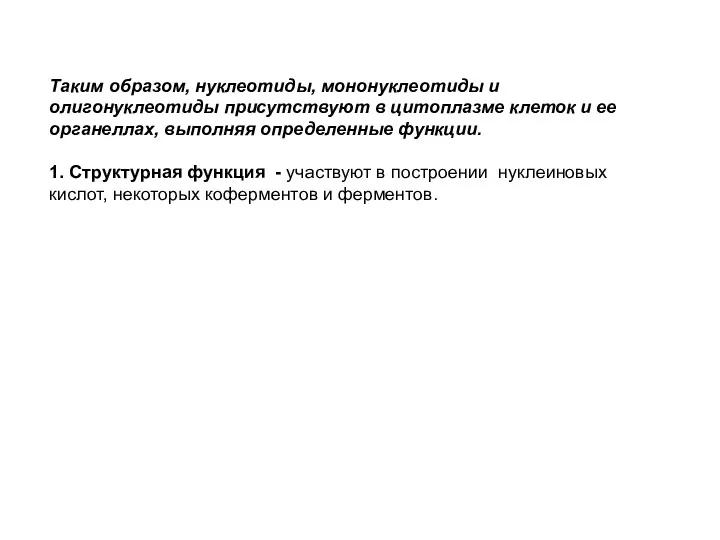 Таким образом, нуклеотиды, мононуклеотиды и олигонуклеотиды присутствуют в цитоплазме клеток и ее органеллах, выполняя определенные функции.

1. Структурная функция - участвуют в построении нуклеиновых кислот, некоторых коферментов и ферментов.